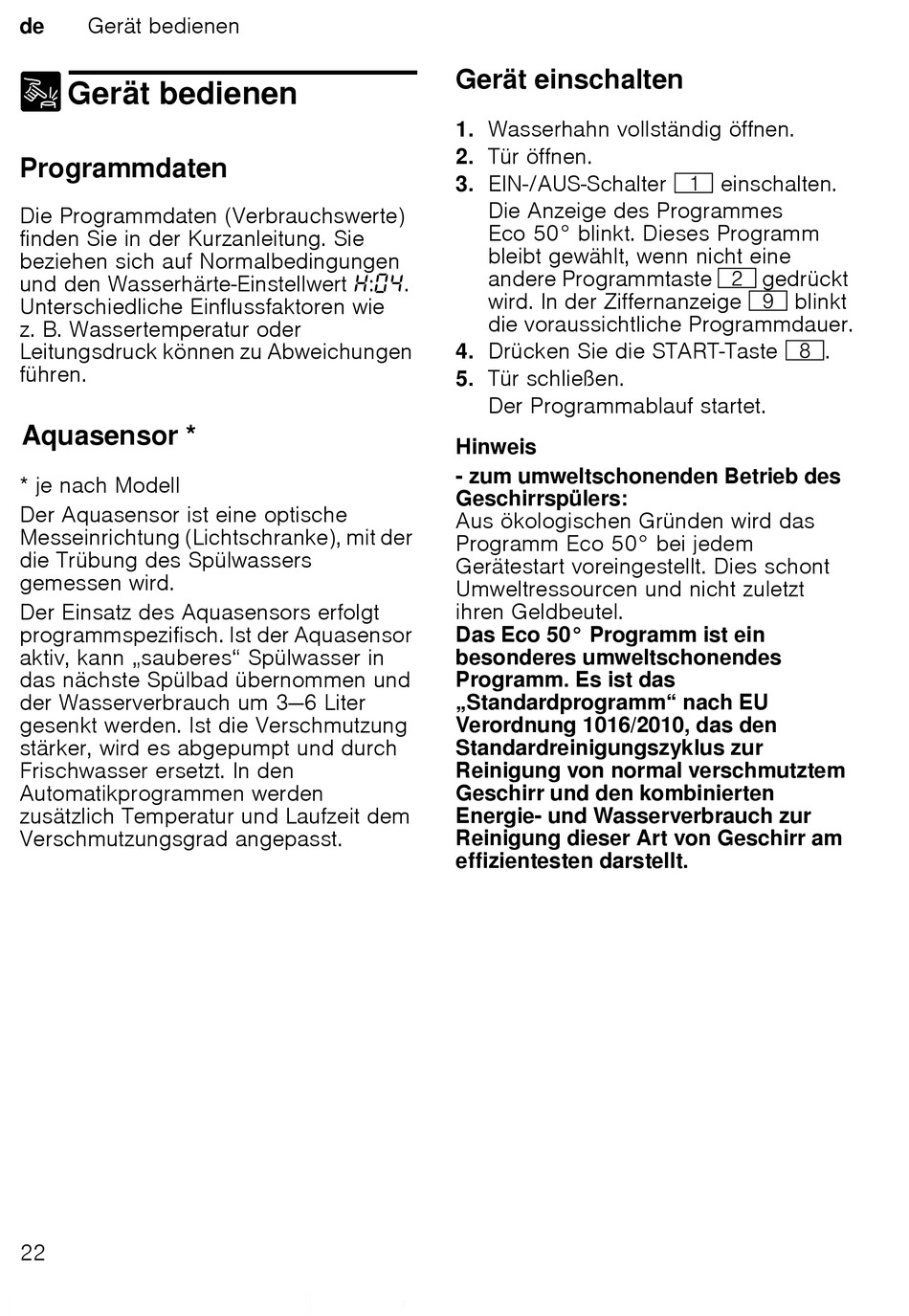 de Gerät bedienen

Gerät bedienen

Programmdaten

Die Programmdaten (Verbrauchswerte) finden Sie in der Kurzanleitung. Sie beziehen sich auf Normalbedingungen und den Wasserhärte-Einstellwert H:04. Unterschiedliche Einflussfaktoren wie z. B. Wassertemperatur oder Leitungsdruck können zu Abweichungen führen.

Aquasensor *

* je nach Modell

Der Aquasensor ist eine optische Messeinrichtung (Lichtschranke), mit der die Trübung des Spülwassers gemessen wird.

Der Einsatz des Aquasensors erfolgt programmspezifisch. Ist der Aquasensor aktiv, kann „sauberes“ Spülwasser in das nächste Spülbad übernommen und der Wasserverbrauch um 3–6 Liter gesenkt werden. Ist die Verschmutzung stärker, wird es abgepumpt und durch Frischwasser ersetzt. In den Automatikprogrammen werden zusätzlich Temperatur und Laufzeit dem Verschmutzungsgrad angepasst.

Gerät einschalten

1. Wasserhahn vollständig öffnen.
2. Tür öffnen.
3. EIN-/AUS-Schalter 1 einschalten.
Die Anzeige des Programmes Eco 50° blinkt. Dieses Programm bleibt gewählt, wenn nicht eine andere Programmtaste 2 gedrückt wird. In der Ziffernanzeige 9 blinkt die voraussichtliche Programmdauer.
4. Drücken Sie die START-Taste 8.
5. Tür schließen.
Der Programmablauf startet.

Hinweis

- zum umweltschonenden Betrieb des Geschirrspülers:
Aus ökologischen Gründen wird das Programm Eco 50° bei jedem Gerätestart voreingestellt. Dies schont Umweltressourcen und nicht zuletzt ihren Geldbeutel.
Das Eco 50° Programm ist ein besonderes umweltschonendes Programm. Es ist das „Standardprogramm“ nach EU Verordnung 1016/2010, das den Standardreinigungszyklus zur Reinigung von normal verschmutztem Geschirr und den kombinierten Energie- und Wasserverbrauch zur Reinigung dieser Art von Geschirr am effizientesten darstellt.

22